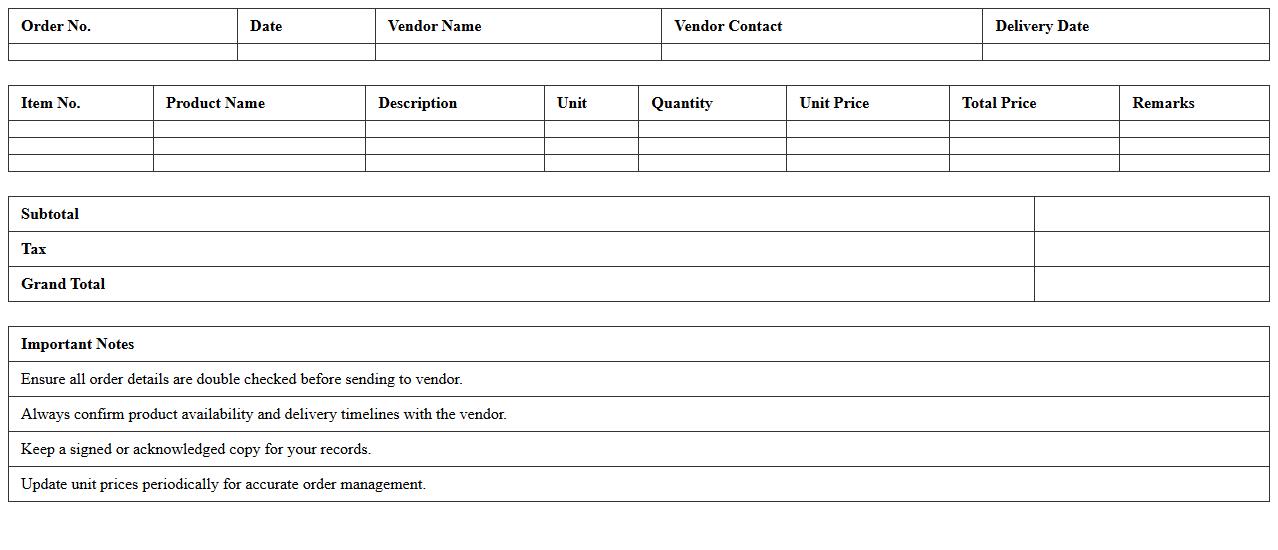 | Order No. | Date | Vendor Name | Vendor Contact | Delivery Date |
|---|---|---|---|---|
| | | | | |

| Item No. | Product Name | Description | Unit | Quantity | Unit Price | Total Price | Remarks |
|---|---|---|---|---|---|---|---|
| | | | | | | | |
| | | | | | | | |
| | | | | | | | |

| Subtotal | |
|---|---|
| Tax | |
| Grand Total | |

| Important Notes |
|---|
| Ensure all order details are double checked before sending to vendor. |
| Always confirm product availability and delivery timelines with the vendor. |
| Keep a signed or acknowledged copy for your records. |
| Update unit prices periodically for accurate order management. |